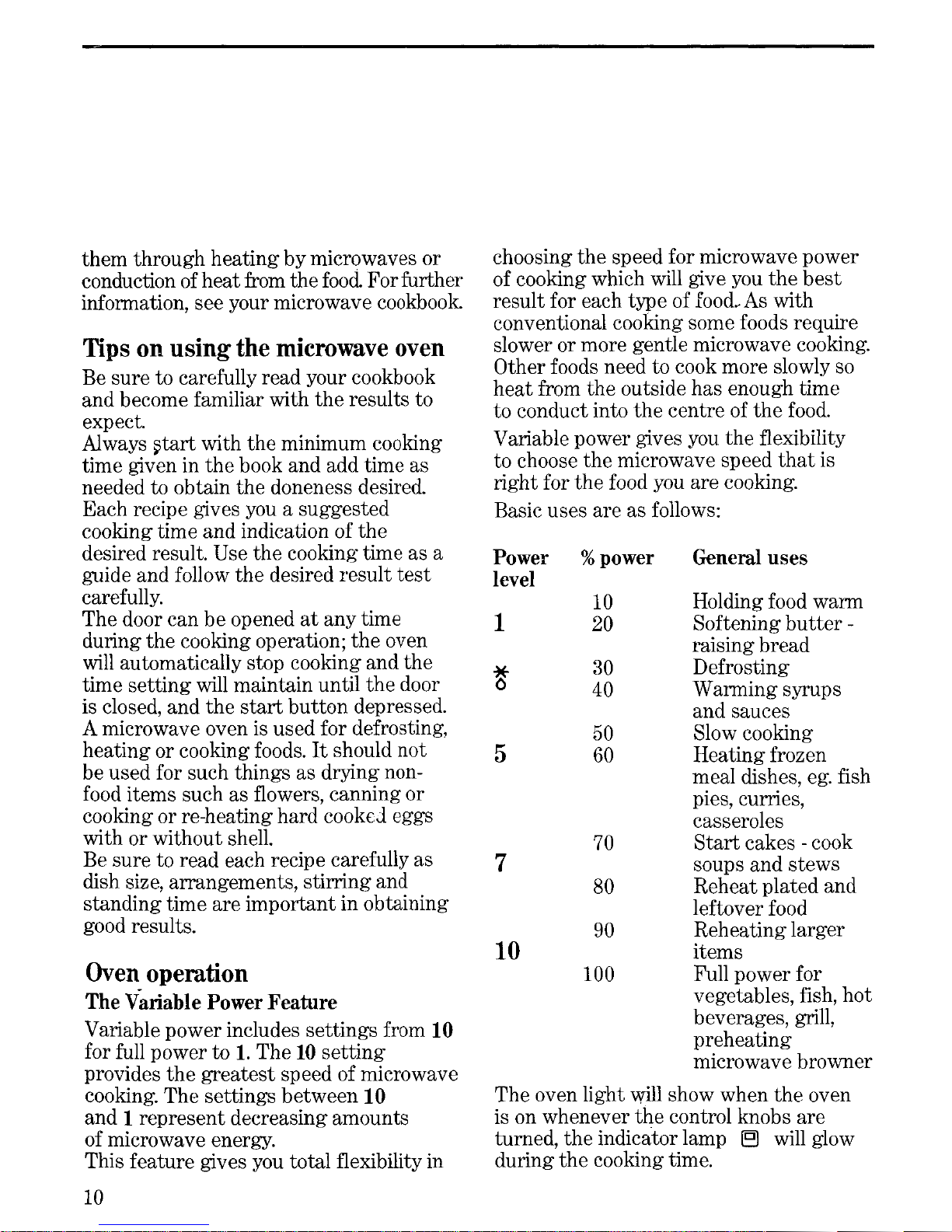 them through heating by microwaves or conduction of heat from the food. For further information, see your microwave cookbook.

Tips on using the microwave oven

Be sure to carefully read your cookbook and become familiar with the results to expect.

Always start with the minimum cooking time given in the book and add time as needed to obtain the doneness desired.

Each recipe gives you a suggested cooking time and indication of the desired result. Use the cooking time as a guide and follow the desired result test carefully.

The door can be opened at any time during the cooking operation; the oven will automatically stop cooking and the time setting will maintain until the door is closed, and the start button depressed.

A microwave oven is used for defrosting, heating or cooking foods. It should not be used for such things as drying non-food items such as flowers, canning or cooking or re-heating hard cooked eggs with or without shell.

Be sure to read each recipe carefully as dish size, arrangements, stirring and standing time are important in obtaining good results.

Oven operation

The Variable Power Feature

Variable power includes settings from 10 for full power to 1. The 10 setting provides the greatest speed of microwave cooking. The settings between 10 and 1 represent decreasing amounts of microwave energy.

This feature gives you total flexibility in choosing the speed for microwave power of cooking which will give you the best result for each type of food. As with conventional cooking some foods require slower or more gentle microwave cooking. Other foods need to cook more slowly so heat from the outside has enough time to conduct into the centre of the food.

Variable power gives you the flexibility to choose the microwave speed that is right for the food you are cooking.

Basic uses are as follows:

| Power level | % power | General uses |
|---|---|---|
| | 10 | Holding food warm |
| 1 | 20 | Softening butter - raising bread |
| * | 30 | Defrosting |
| | 40 | Warming syrups and sauces |
| | 50 | Slow cooking |
| 5 | 60 | Heating frozen meal dishes, eg. fish pies, curries, casseroles |
| | 70 | Start cakes - cook soups and stews |
| 7 | 80 | Reheat plated and leftover food |
| | 90 | Reheating larger items |
| 10 | 100 | Full power for vegetables, fish, hot beverages, grill, preheating microwave browner |

The oven light will show when the oven is on whenever the control knobs are turned, the indicator lamp will glow during the cooking time.

10